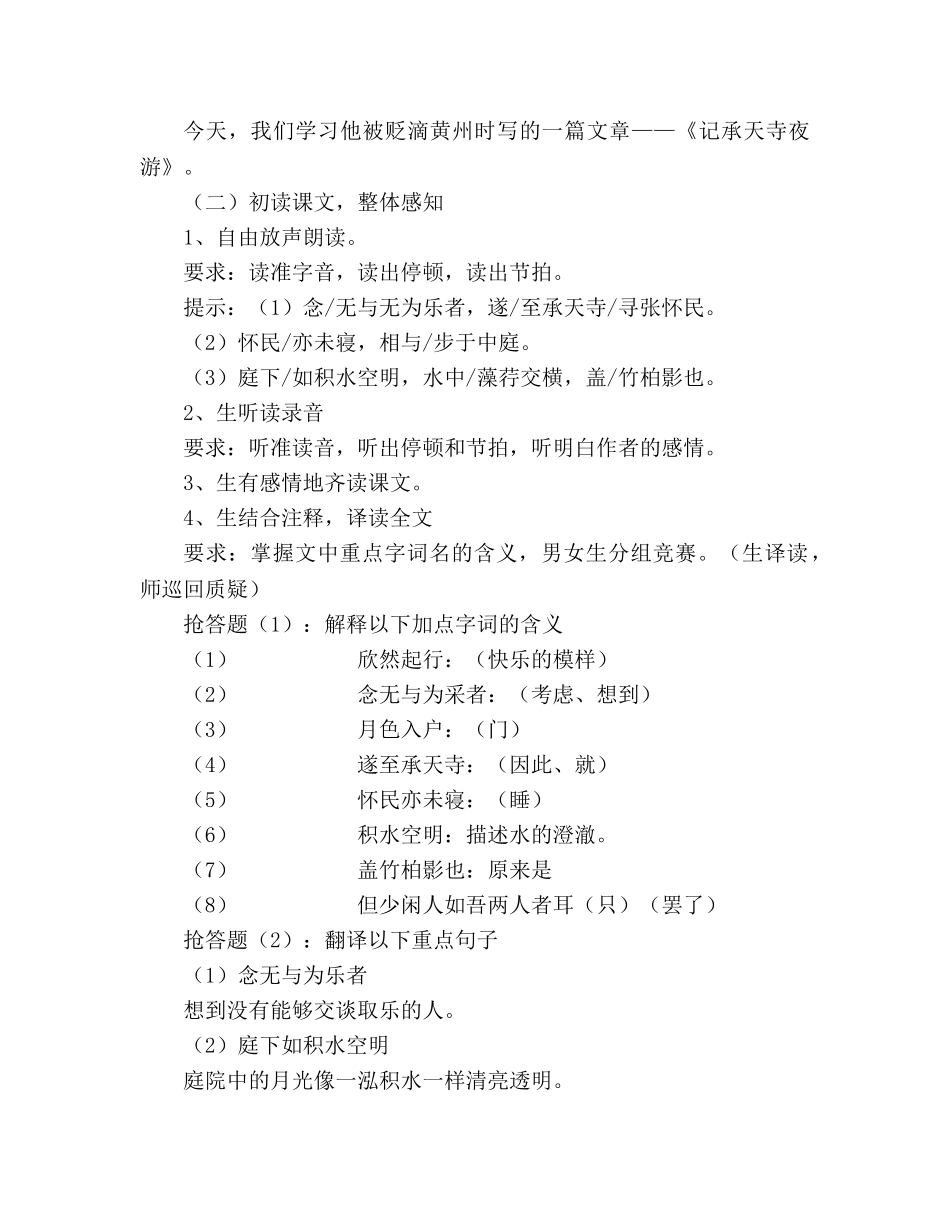 今天，我们学习他被贬滴黄州时写的一篇文章——《记承天寺夜游》。

（二）初读课文，整体感知

1、自由放声朗读。

要求：读准字音，读出停顿，读出节拍。

提示：（1）念/无与无为乐者，遂/至承天寺/寻张怀民。

（2）怀民/亦未寝，相与/步于中庭。

（3）庭下/如积水空明，水中/藻荇交横，盖/竹柏影也。

2、生听读录音

要求：听准读音，听出停顿和节拍，听明白作者的感情。

3、生有感情地齐读课文。

4、生结合注释，译读全文

要求：掌握文中重点字词名的含义，男女生分组竞赛。（生译读，师巡回质疑）

抢答题（1）：解释以下加点字词的含义

（1） 欣然起行：（快乐的模样）

（2） 念无与为采者：（考虑、想到）

（3） 月色入户：（门）

（4） 遂至承天寺：（因此、就）

（5） 怀民亦未寝：（睡）

（6） 积水空明：描述水的澄澈。

（7） 盖竹柏影也：原来是

（8） 但少闲人如吾两人者耳（只）（罢了）

抢答题（2）：翻译以下重点句子

（1）念无与为乐者

想到没有能够交谈取乐的人。

（2）庭下如积水空明

庭院中的月光像一泓积水一样清亮透明。